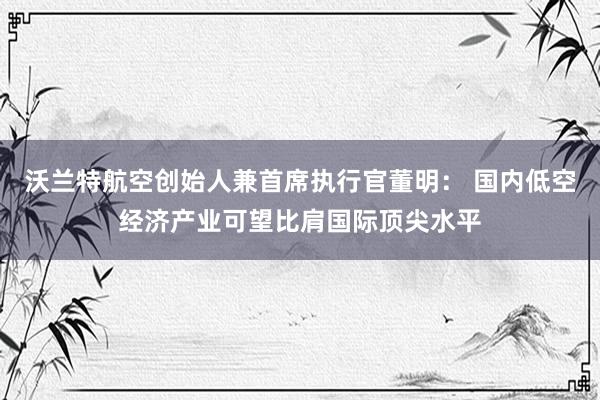 沃兰特航空创始人兼首席执行官董明： 国内低空经济产业可望比肩国际顶尖水平